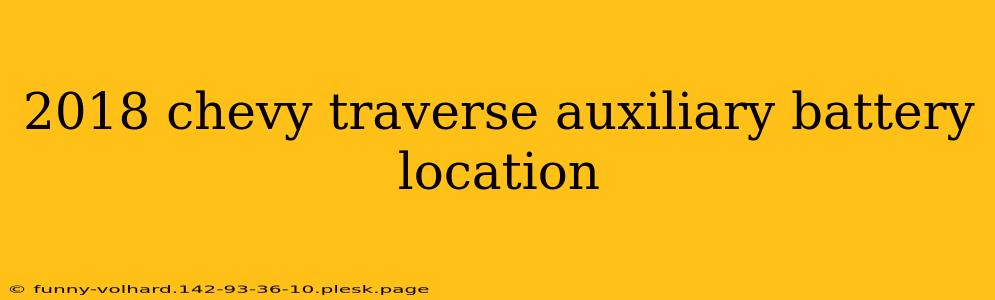 2018 chevy traverse auxiliary battery location

© funny-volhard.142-93-36-10.plesk.page